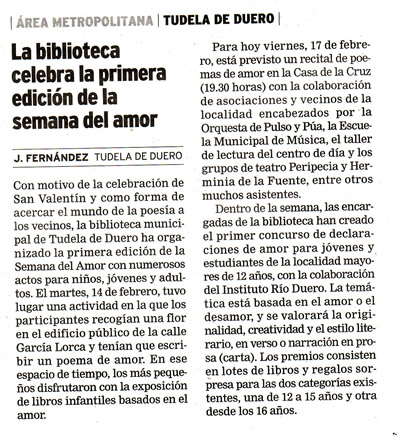 | ÁREA METROPOLITANA | TUDELA DE DUERO |

La biblioteca celebra la primera edición de la semana del amor

J. FERNÁNDEZ TUDELA DE DUERO

Con motivo de la celebración de San Valentín y como forma de acercar el mundo de la poesía a los vecinos, la biblioteca municipal de Tudela de Duero ha organizado la primera edición de la Semana del Amor con numerosos actos para niños, jóvenes y adultos. El martes, 14 de febrero, tuvo lugar una actividad en la que los participantes recogían una flor en el edificio público de la calle García Lorca y tenían que escribir un poema de amor. En ese espacio de tiempo, los más pequeños disfrutaron con la exposición de libros infantiles basados en el amor.

Para hoy viernes, 17 de febrero, está previsto un recital de poemas de amor en la Casa de la Cruz (19.30 horas) con la colaboración de asociaciones y vecinos de la localidad encabezados por la Orquesta de Pulso y Púa, la Escuela Municipal de Música, el taller de lectura del centro de día y los grupos de teatro Peripecia y Herminia de la Fuente, entre otros muchos asistentes.

Dentro de la semana, las encargadas de la biblioteca han creado el primer concurso de declaraciones de amor para jóvenes y estudiantes de la localidad mayores de 12 años, con la colaboración del Instituto Río Duero. La temática está basada en el amor o el desamor, y se valorará la originalidad, creatividad y el estilo literario, en verso o narración en prosa (carta). Los premios consisten en lotes de libros y regalos sorpresa para las dos categorías existentes, una de 12 a 15 años y otra desde los 16 años.